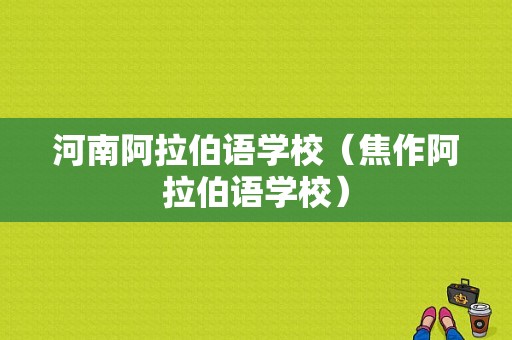 河南阿拉伯语学校（焦作阿拉伯语学校）